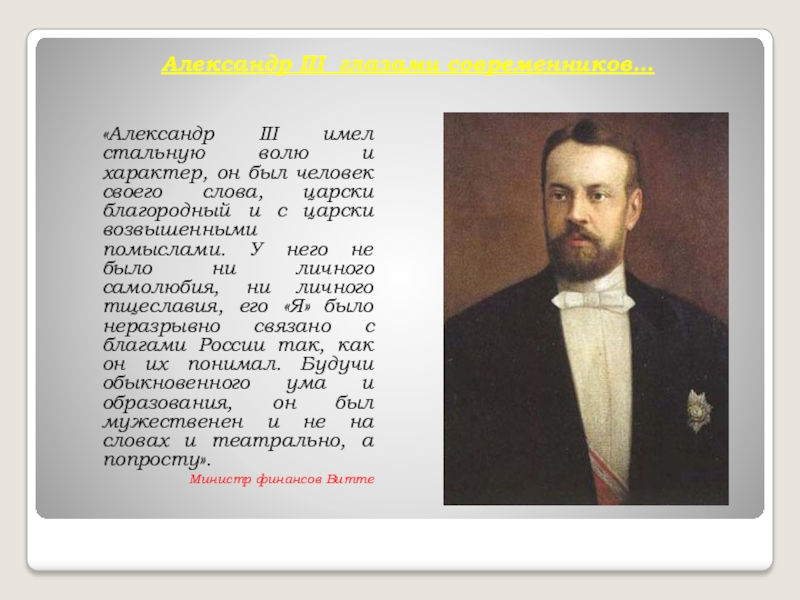 Александр III глазами современников…

«Александр III имел стальную волю и характер, он был человек своего слова, царски благородный и с царски возвышенными помыслами. У него не было ни личного самолюбия, ни личного тщеславия, его «Я» было неразрывно связано с благами России так, как он их понимал. Будучи обыкновенного ума и образования, он был мужественен и не на словах и театрально, а попросту».

Министр финансов Витте